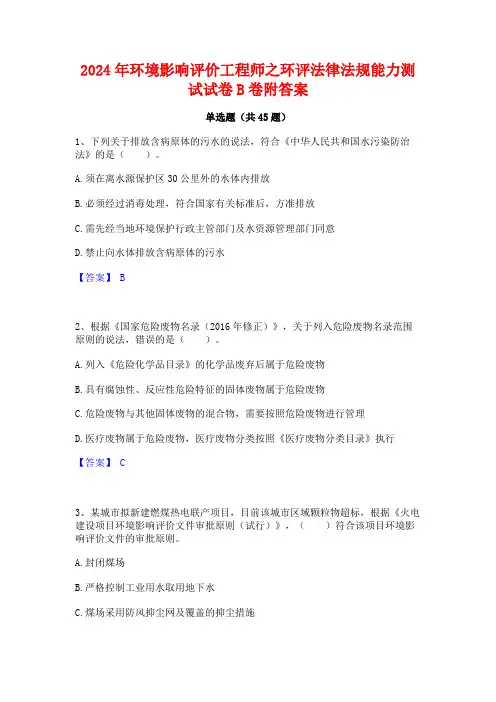 2024年环境影响评价工程师之环评法律法规能力测试试卷B卷附答案

单选题（共45题）

1、下列关于排放含病原体的污水的说法，符合《中华人民共和国水污染防治法》的是（　　）。

A.须在离水源保护区30公里外的水体内排放

B.必须经过消毒处理，符合国家有关标准后，方准排放

C.需先经当地环境保护行政主管部门及水资源管理部门同意

D.禁止向水体排放含病原体的污水

【答案】 B

2、根据《国家危险废物名录（2016年修正）》，关于列入危险废物名录范围原则的说法，错误的是（　　）。

A.列入《危险化学品目录》的化学品废弃后属于危险废物

B.具有腐蚀性、反应性危险特征的固体废物属于危险废物

C.危险废物与其他固体废物的混合物，需要按照危险废物进行管理

D.医疗废物属于危险废物，医疗废物分类按照《医疗废物分类目录》执行

【答案】 C

3、某城市拟新建燃煤热电联产项目，目前该城市区域颗粒物超标，根据《火电建设项目环境影响评价文件审批原则（试行）》，（　　）符合该项目环境影响评价文件的审批原则。

A.封闭煤场

B.严格控制工业用水取用地下水

C.煤场采用防风抑尘网及覆盖的抑尘措施